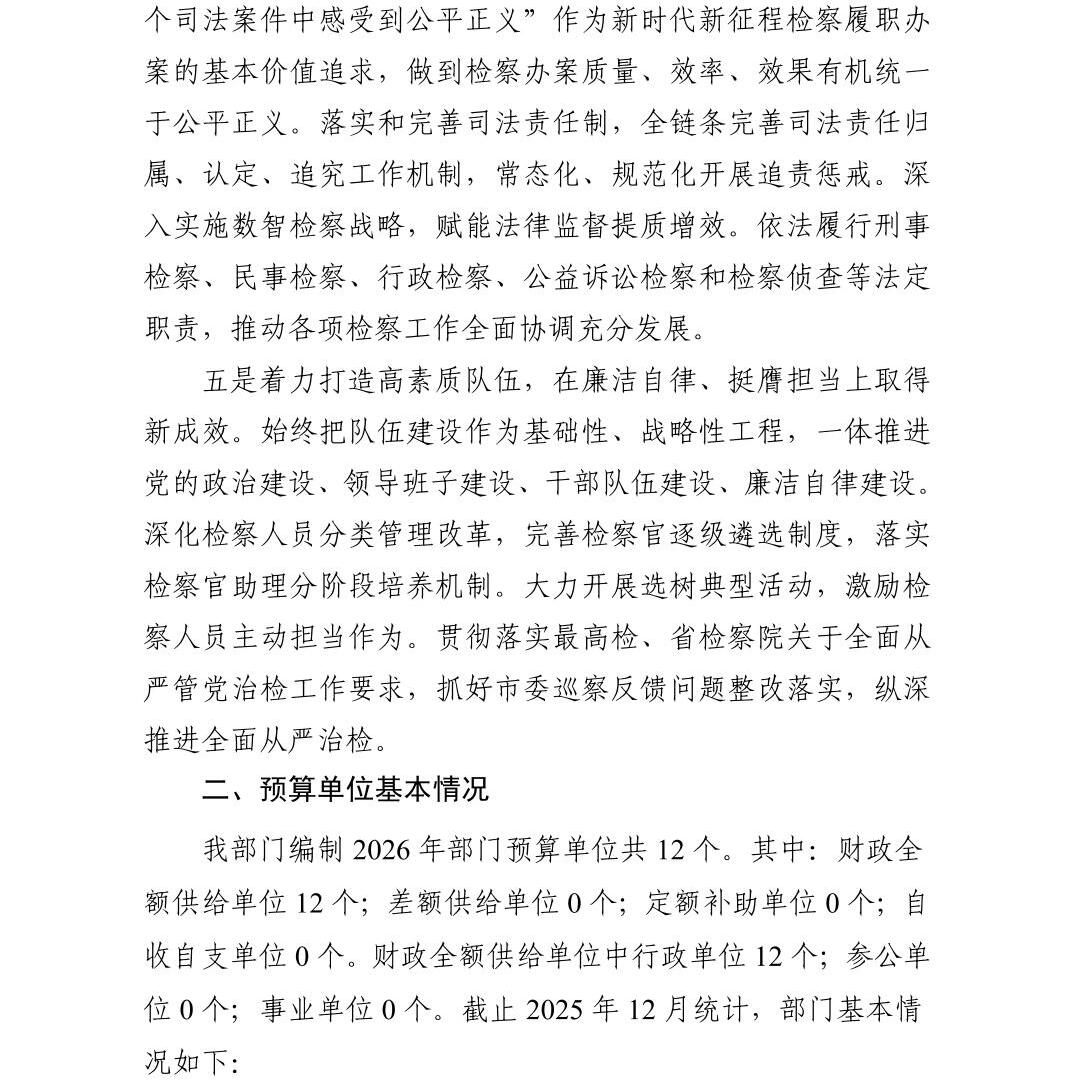 个司法案件中感受到公平正义”作为新时代新征程检察履职办案的基本价值追求，做到检察办案质量、效率、效果有机统一于公平正义。落实和完善司法责任制，全链条完善司法责任归属、认定、追究工作机制，常态化、规范化开展追责惩戒。深入实施数智检察战略，赋能法律监督提质增效。依法履行刑事检察、民事检察、行政检察、公益诉讼检察和检察侦查等法定职责，推动各项检察工作全面协调充分发展。

五是着力打造高素质队伍，在廉洁自律、挺膺担当上取得新成效。始终把队伍建设作为基础性、战略性工程，一体推进党的政治建设、领导班子建设、干部队伍建设、廉洁自律建设。深化检察人员分类管理改革，完善检察官逐级遴选制度，落实检察官助理分阶段培养机制。大力开展选树典型活动，激励检察人员主动担当作为。贯彻落实最高检、省检察院关于全面从严管党治检工作要求，抓好市委巡察反馈问题整改落实，纵深推进全面从严治检。

二、预算单位基本情况

我部门编制 2026 年部门预算单位共 12 个。其中：财政全额供给单位 12 个；差额供给单位 0 个；定额补助单位 0 个；自收自支单位 0 个。财政全额供给单位中行政单位 12 个；参公单位 0 个；事业单位 0 个。截止 2025 年 12 月统计，部门基本情况如下: